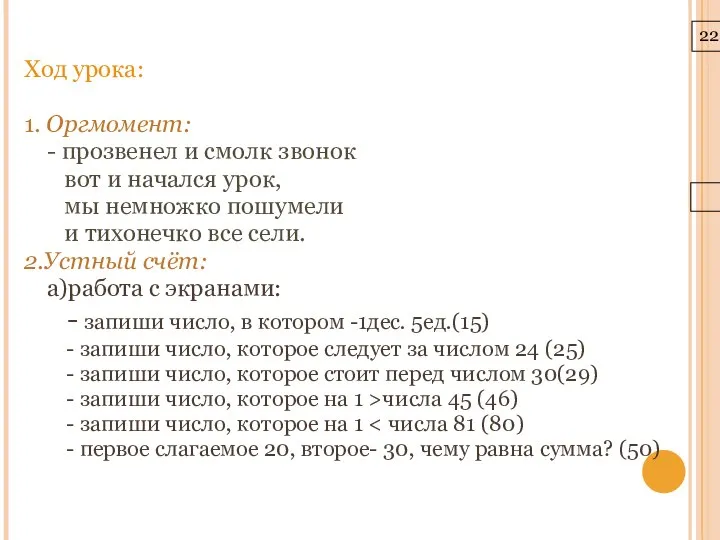 22

Ход урока:

1. Оргмомент:
- прозвенел и смолк звонок
вот и начался урок,
мы немножко пошумели
и тихонечко все сели.
2.Устный счёт:
а)работа с экранами:
- запиши число, в котором -1дес. 5ед.(15)
- запиши число, которое следует за числом 24 (25)
- запиши число, которое стоит перед числом 30(29)
- запиши число, которое на 1 >числа 45 (46)
- запиши число, которое на 1 < числа 81 (80)
- первое слагаемое 20, второе- 30, чему равна сумма? (50)